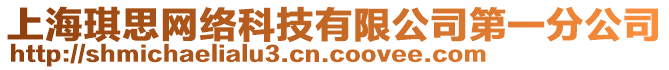 上海琪思网络科技有限公司第一分公司
http://shmichaelialu3.cn.coovee.com